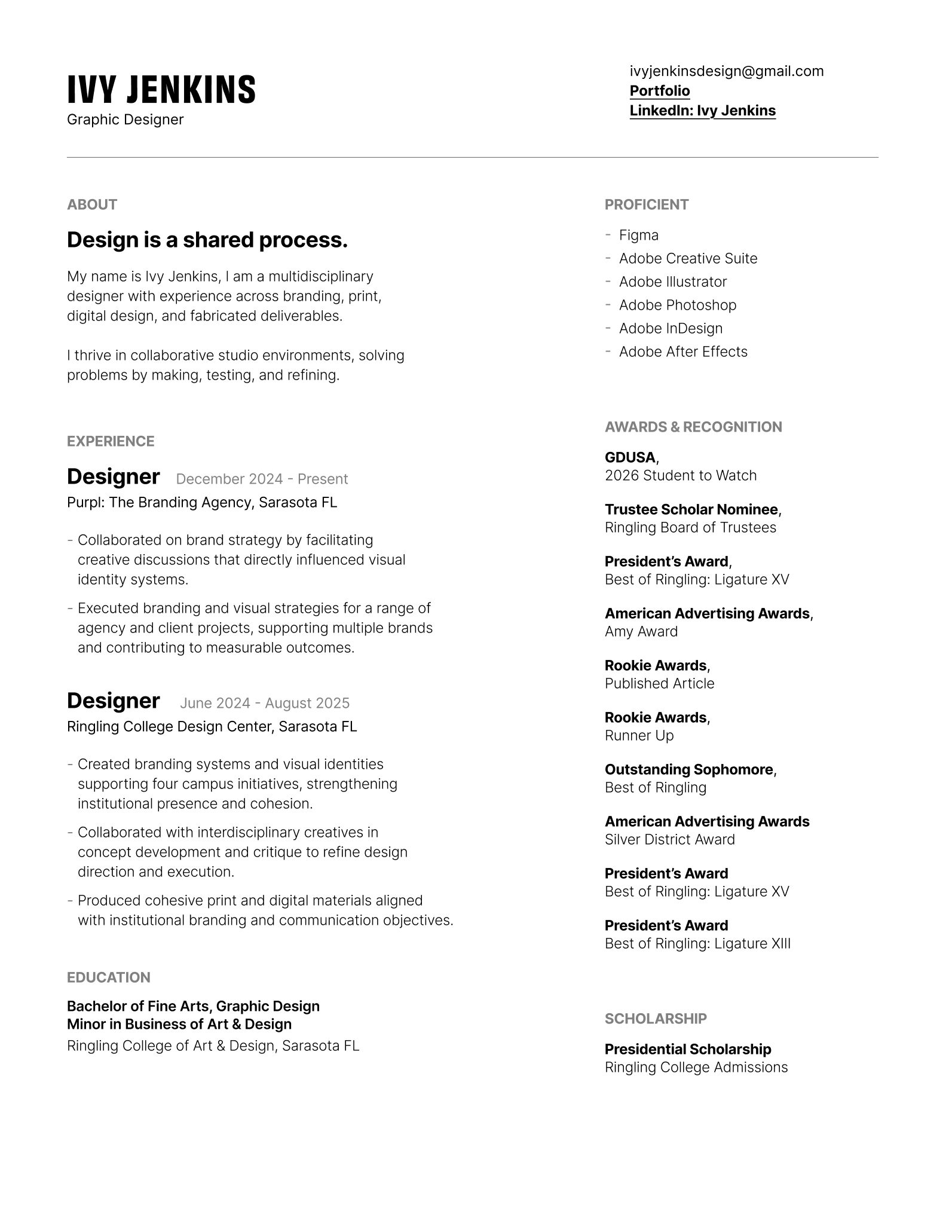 IVY JENKINS
Graphic Designer

ivyjenkinsdesign@gmail.com
Portfolio
LinkedIn: Ivy Jenkins

ABOUT

Design is a shared process.

My name is Ivy Jenkins, I am a multidisciplinary designer with experience across branding, print, digital design, and fabricated deliverables.

I thrive in collaborative studio environments, solving problems by making, testing, and refining.

EXPERIENCE

Designer December 2024 - Present
Purpl: The Branding Agency, Sarasota FL

- Collaborated on brand strategy by facilitating creative discussions that directly influenced visual identity systems.
- Executed branding and visual strategies for a range of agency and client projects, supporting multiple brands and contributing to measurable outcomes.

Designer June 2024 - August 2025
Ringling College Design Center, Sarasota FL

- Created branding systems and visual identities supporting four campus initiatives, strengthening institutional presence and cohesion.
- Collaborated with interdisciplinary creatives in concept development and critique to refine design direction and execution.
- Produced cohesive print and digital materials aligned with institutional branding and communication objectives.

EDUCATION

Bachelor of Fine Arts, Graphic Design
Minor in Business of Art & Design
Ringling College of Art & Design, Sarasota FL

PROFICIENT

- Figma
- Adobe Creative Suite
- Adobe Illustrator
- Adobe Photoshop
- Adobe InDesign
- Adobe After Effects

AWARDS & RECOGNITION

GDUSA,
2026 Student to Watch

Trustee Scholar Nominee,
Ringling Board of Trustees

President's Award,
Best of Ringling: Ligature XV

American Advertising Awards,
Amy Award

Rookie Awards,
Published Article

Rookie Awards,
Runner Up

Outstanding Sophomore,
Best of Ringling

American Advertising Awards
Silver District Award

President's Award
Best of Ringling: Ligature XV

President's Award
Best of Ringling: Ligature XIII

SCHOLARSHIP

Presidential Scholarship
Ringling College Admissions